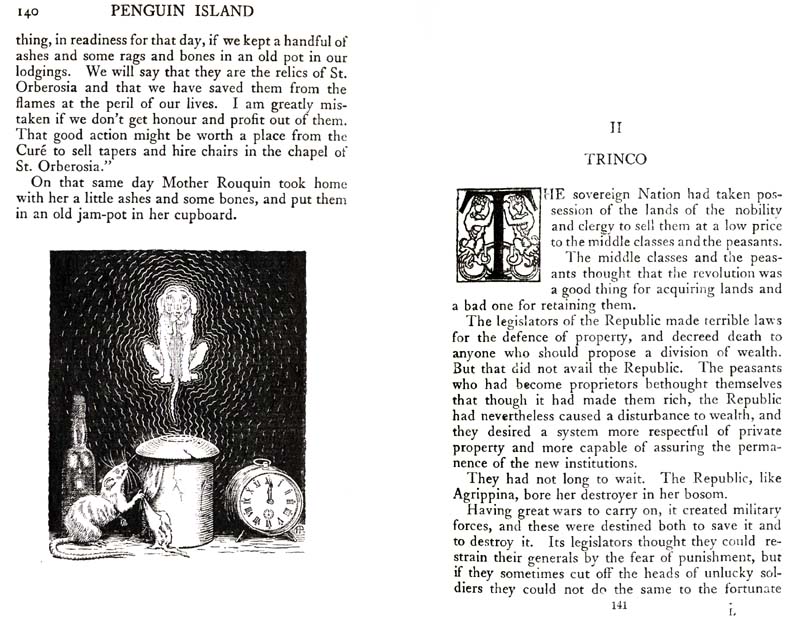 140 PENGUIN ISLAND

thing, in readiness for that day, if we kept a handful of ashes and some rags and bones in an old pot in our lodgings. We will say that they are the relics of St. Orberosia and that we have saved them from the flames at the peril of our lives. I am greatly mistaken if we don't get honour and profit out of them. That good action might be worth a place from the Curé to sell tapers and hire chairs in the chapel of St. Orberosia."

On that same day Mother Rouquin took home with her a little ashes and some bones, and put them in an old jam-pot in her cupboard.

II

TRINCO

THE sovereign Nation had taken possession of the lands of the nobility and clergy to sell them at a low price to the middle classes and the peasants.

The middle classes and the peasants thought that the revolution was a good thing for acquiring lands and a bad one for retaining them.

The legislators of the Republic made terrible laws for the defence of property, and decreed death to anyone who should propose a division of wealth. But that did not avail the Republic. The peasants who had become proprietors bethought themselves that though it had made them rich, the Republic had nevertheless caused a disturbance to wealth, and they desired a system more respectful of private property and more capable of assuring the permanence of the new institutions.

They had not long to wait. The Republic, like Agrippina, bore her destroyer in her bosom.

Having great wars to carry on, it created military forces, and these were destined both to save it and to destroy it. Its legislators thought they could restrain their generals by the fear of punishment, but if they sometimes cut off the heads of unlucky soldiers they could not do the same to the fortunate

141 L